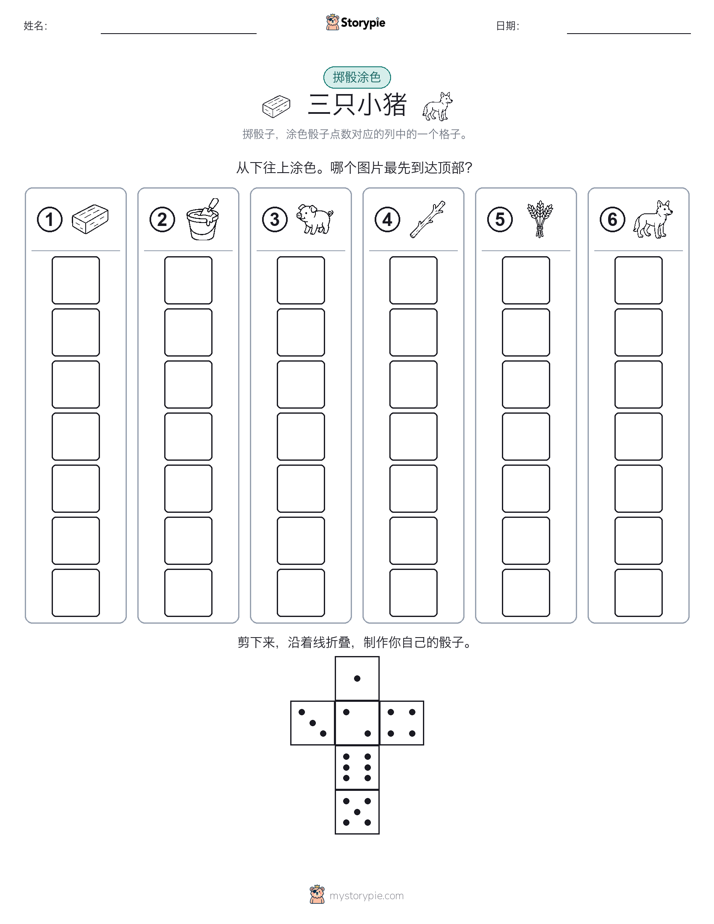 姓名:

Storypie

日期:

掷骰涂色

三只小猪

掷骰子，涂色骰子点数对应的列中的一个格子。

从下往上涂色。哪个图片最先到达顶部？

1

2

3

4

5

6

剪下来，沿着线折叠，制作你自己的骰子。

mystorypie.com